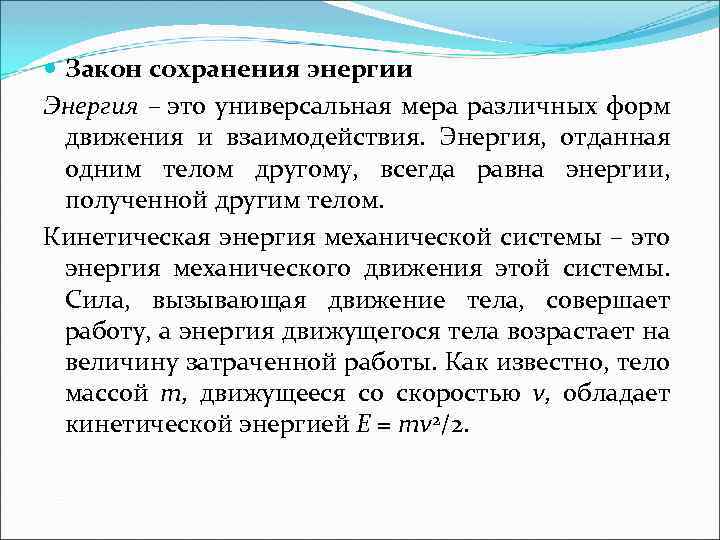 Закон сохранения энергии

Энергия – это универсальная мера различных форм движения и взаимодействия. Энергия, отданная одним телом другому, всегда равна энергии, полученной другим телом.

Кинетическая энергия механической системы – это энергия механического движения этой системы. Сила, вызывающая движение тела, совершает работу, а энергия движущегося тела возрастает на величину затраченной работы. Как известно, тело массой $m$, движущееся со скоростью $v$, обладает кинетической энергией $E = mv^2/2$.